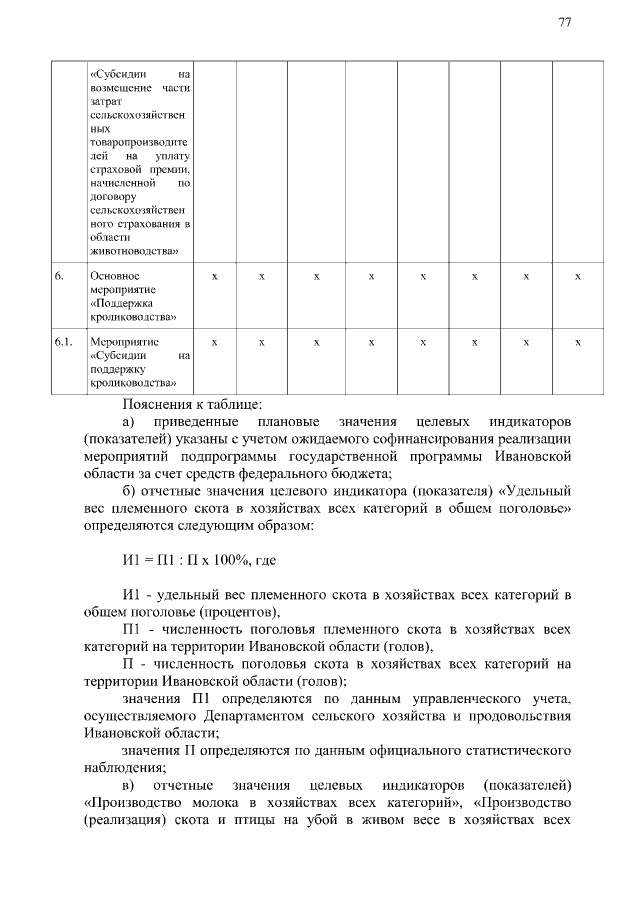 77

| | «Субсидии на возмещение части затрат сельскохозяйственных товаропроизводителей на уплату страховой премии, начисленной по договору сельскохозяйственного страхования в области животноводства» | | | | | | | | |
|---|---|---|---|---|---|---|---|---|---|
| 6. | Основное мероприятие «Поддержка кролиководства» | х | х | х | х | х | х | х | х |
| 6.1. | Мероприятие «Субсидии на поддержку кролиководства» | х | х | х | х | х | х | х | х |

Пояснения к таблице:

а) приведенные плановые значения целевых индикаторов (показателей) указаны с учетом ожидаемого софинансирования реализации мероприятий подпрограммы государственной программы Ивановской области за счет средств федерального бюджета;

б) отчетные значения целевого индикатора (показателя) «Удельный вес племенного скота в хозяйствах всех категорий в общем поголовье» определяются следующим образом:

И1 = П1 : П х 100%, где

И1 - удельный вес племенного скота в хозяйствах всех категорий в общем поголовье (процентов),

П1 - численность поголовья племенного скота в хозяйствах всех категорий на территории Ивановской области (голов),

П - численность поголовья скота в хозяйствах всех категорий на территории Ивановской области (голов);

значения П1 определяются по данным управленческого учета, осуществляемого Департаментом сельского хозяйства и продовольствия Ивановской области;

значения П определяются по данным официального статистического наблюдения;

в) отчетные значения целевых индикаторов (показателей) «Производство молока в хозяйствах всех категорий», «Производство (реализация) скота и птицы на убой в живом весе в хозяйствах всех